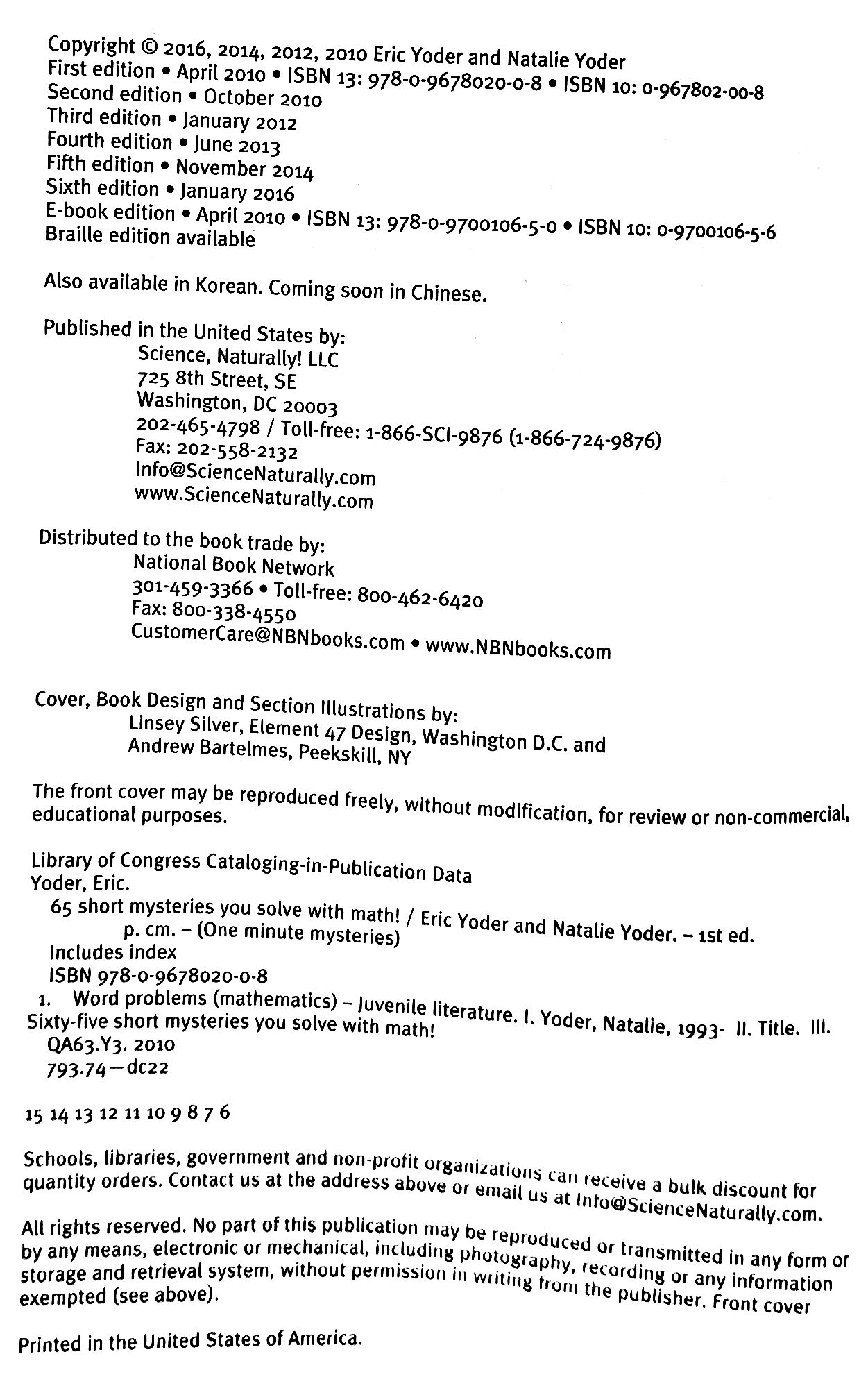 Copyright © 2016, 2014, 2012, 2010 Eric Yoder and Natalie Yoder
First edition • April 2010 • ISBN 13: 978-0-9678020-0-8 • ISBN 10: 0-967802-00-8
Second edition • October 2010
Third edition • January 2012
Fourth edition • June 2013
Fifth edition • November 2014
Sixth edition • January 2016
E-book edition • April 2010 • ISBN 13: 978-0-9700106-5-0 • ISBN 10: 0-9700106-5-6
Braille edition available

Also available in Korean. Coming soon in Chinese.

Published in the United States by:
Science, Naturally! LLC
725 8th Street, SE
Washington, DC 20003
202-465-4798 / Toll-free: 1-866-SCI-9876 (1-866-724-9876)
Fax: 202-558-2132
Info@ScienceNaturally.com
www.ScienceNaturally.com

Distributed to the book trade by:
National Book Network
301-459-3366 • Toll-free: 800-462-6420
Fax: 800-338-4550
CustomerCare@NBNbooks.com • www.NBNbooks.com

Cover, Book Design and Section Illustrations by:
Linsey Silver, Element 47 Design, Washington D.C. and
Andrew Bartelmes, Peekskill, NY

The front cover may be reproduced freely, without modification, for review or non-commercial, educational purposes.

Library of Congress Cataloging-in-Publication Data
Yoder, Eric.
65 short mysteries you solve with math! / Eric Yoder and Natalie Yoder. – 1st ed.
p. cm. – (One minute mysteries)
Includes index
ISBN 978-0-9678020-0-8
1. Word problems (mathematics) – Juvenile literature. I. Yoder, Natalie, 1993- II. Title. III. Sixty-five short mysteries you solve with math!
QA63.Y3. 2010
793.74—dc22

15 14 13 12 11 10 9 8 7 6

Schools, libraries, government and non-profit organizations can receive a bulk discount for quantity orders. Contact us at the address above or email us at Info@ScienceNaturally.com.

All rights reserved. No part of this publication may be reproduced or transmitted in any form or by any means, electronic or mechanical, including photography, recording or any information storage and retrieval system, without permission in writing from the publisher. Front cover exempted (see above).

Printed in the United States of America.